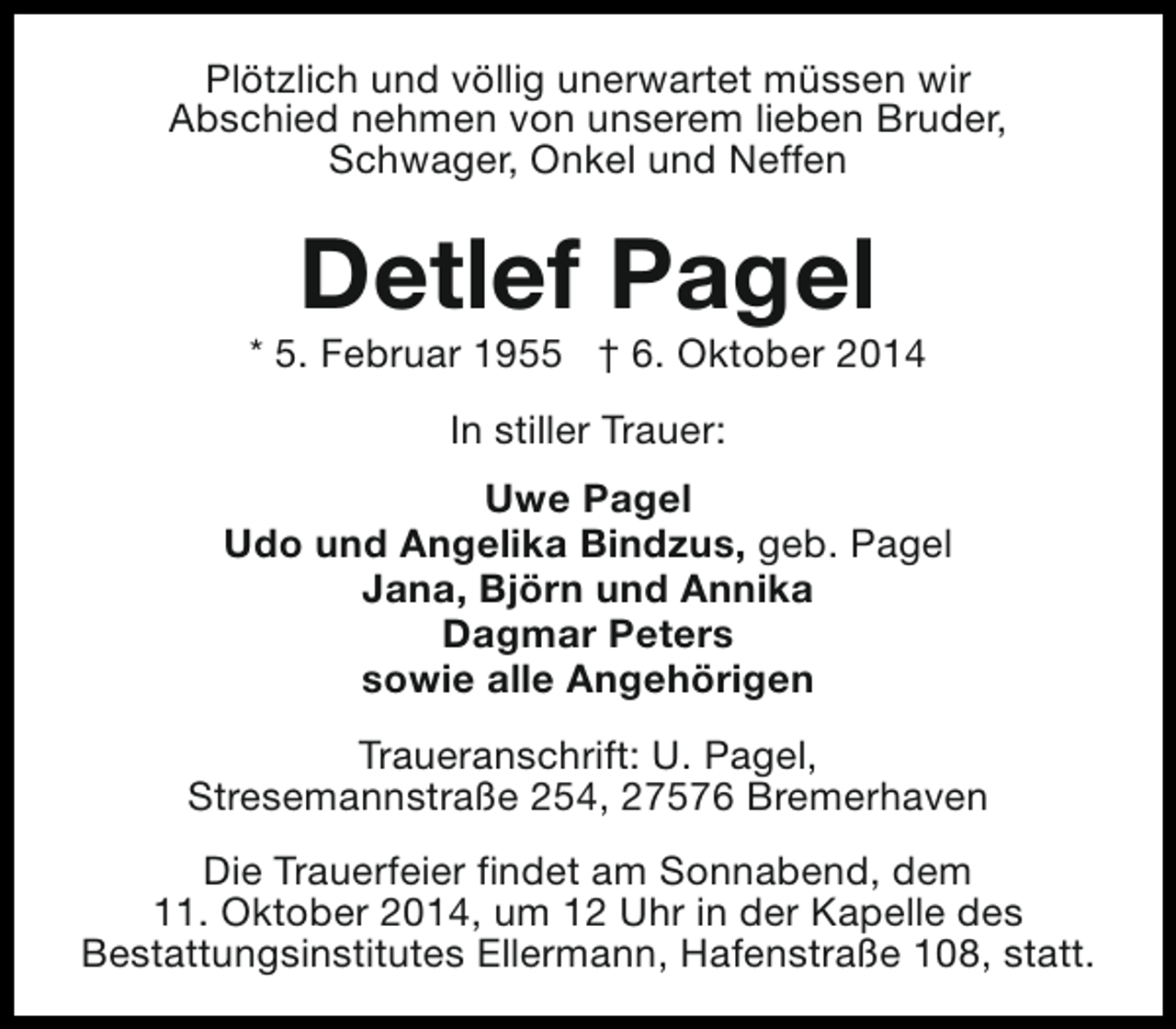 Plötzlich und völlig unerwartet müssen wir Abschied nehmen von unserem lieben Bruder, Schwager, Onkel und Neffen

Detlef Pagel

* 5. Februar 1955 † 6. Oktober 2014

In stiller Trauer:

Uwe Pagel
Udo und Angelika Bindzus, geb. Pagel
Jana, Björn und Annika
Dagmar Peters
sowie alle Angehörigen

Traueranschrift: U. Pagel, Stresemannstraße 254, 27576 Bremerhaven

Die Trauerfeier findet am Sonnabend, dem 11. Oktober 2014, um 12 Uhr in der Kapelle des Bestattungsinstitutes Ellermann, Hafenstraße 108, statt.